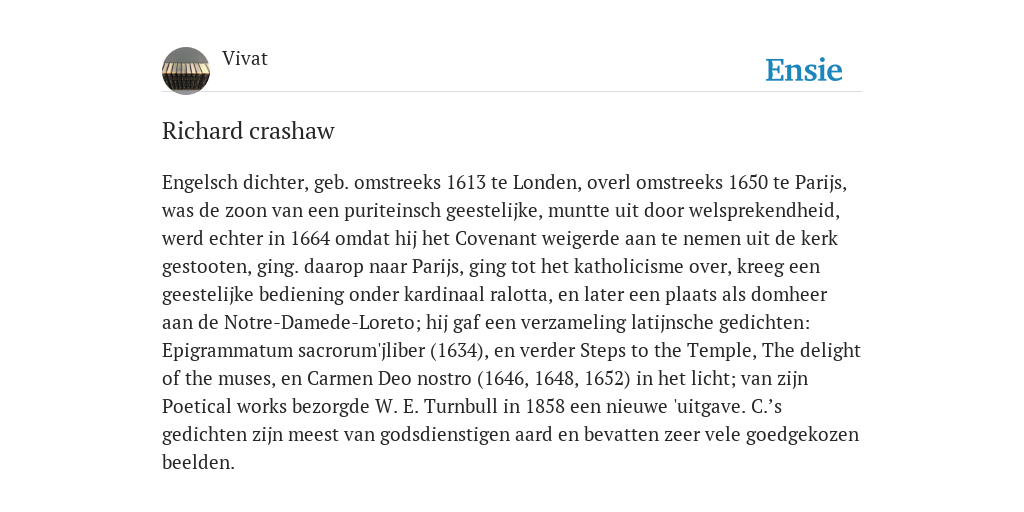 Vivat

Ensie

Richard crashaw

Engelsch dichter, geb. omstreeks 1613 te Londen, overl omstreeks 1650 te Parijs, was de zoon van een puriteinsch geestelijke, muntte uit door welsprekendheid, werd echter in 1664 omdat hij het Covenant weigerde aan te nemen uit de kerk gestooten, ging. daarop naar Parijs, ging tot het katholicisme over, kreeg een geestelijke bediening onder kardinaal ralotta, en later een plaats als domheer aan de Notre-Damede-Loreto; hij gaf een verzameling latijnsche gedichten: Epigrammatum sacrorum'jliber (1634), en verder Steps to the Temple, The delight of the muses, en Carmen Deo nostro (1646, 1648, 1652) in het licht; van zijn Poetical works bezorgde W. E. Turnbull in 1858 een nieuwe 'uitgave. C.'s gedichten zijn meest van godsdienstigen aard en bevatten zeer vele goedgekozen beelden.